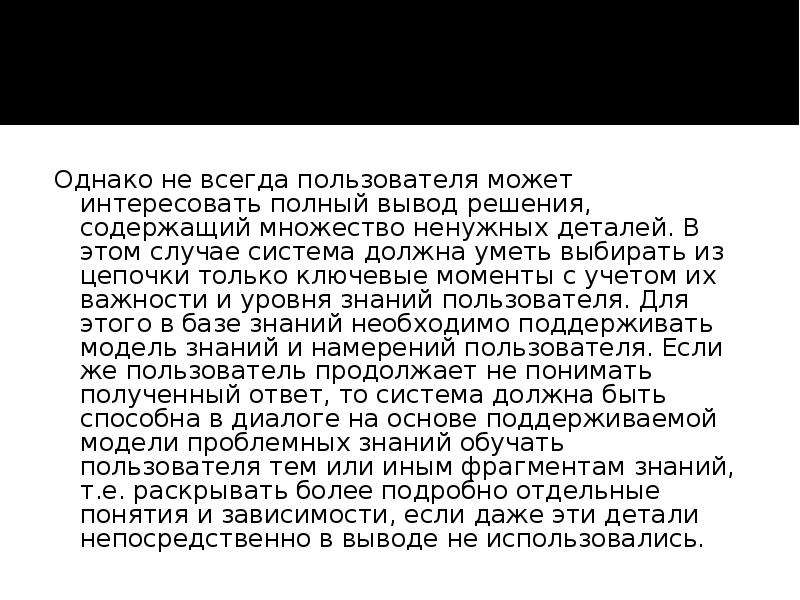 Однако не всегда пользователя может интересовать полный вывод решения, содержащий множество ненужных деталей. В этом случае система должна уметь выбирать из цепочки только ключевые моменты с учетом их важности и уровня знаний пользователя. Для этого в базе знаний необходимо поддерживать модель знаний и намерений пользователя. Если же пользователь продолжает не понимать полученный ответ, то система должна быть способна в диалоге на основе поддерживаемой модели проблемных знаний обучать пользователя тем или иным фрагментам знаний, т.е. раскрывать более подробно отдельные понятия и зависимости, если даже эти детали непосредственно в выводе не использовались.